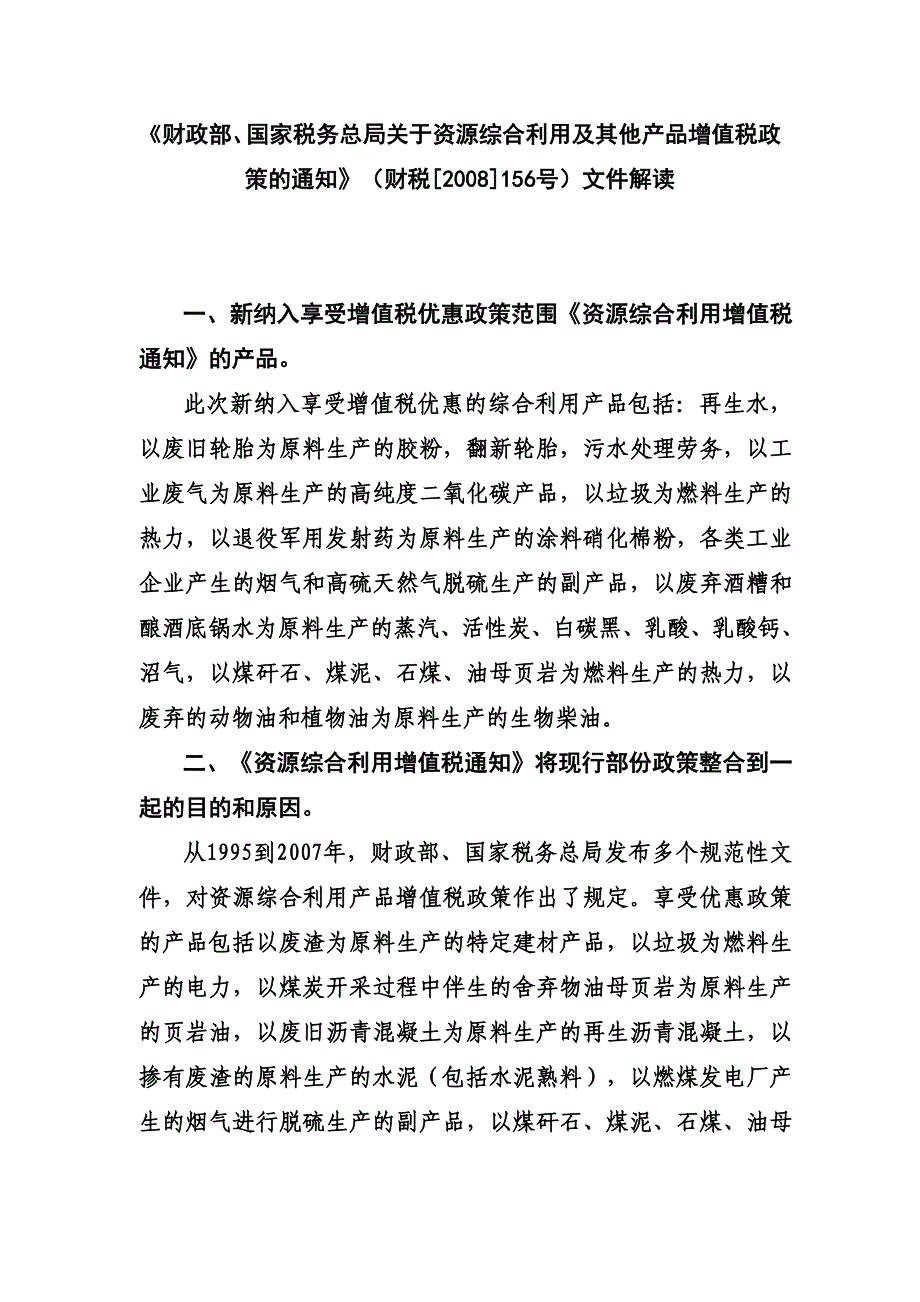 《财政部、国家税务总局关于资源综合利用及其他产品增值税政策的通知》（财税[2008]156号）文件解读

一、新纳入享受增值税优惠政策范围《资源综合利用增值税通知》的产品。

此次新纳入享受增值税优惠的综合利用产品包括：再生水，以废旧轮胎为原料生产的胶粉，翻新轮胎，污水处理劳务，以工业废气为原料生产的高纯度二氧化碳产品，以垃圾为燃料生产的热力，以退役军用发射药为原料生产的涂料硝化棉粉，各类工业企业产生的烟气和高硫天然气脱硫生产的副产品，以废弃酒糟和酿酒底锅水为原料生产的蒸汽、活性炭、白碳黑、乳酸、乳酸钙、沼气，以煤矸石、煤泥、石煤、油母页岩为燃料生产的热力，以废弃的动物油和植物油为原料生产的生物柴油。

二、《资源综合利用增值税通知》将现行部份政策整合到一起的目的和原因。

从1995到2007年，财政部、国家税务总局发布多个规范性文件，对资源综合利用产品增值税政策作出了规定。享受优惠政策的产品包括以废渣为原料生产的特定建材产品，以垃圾为燃料生产的电力，以煤炭开采过程中伴生的舍弃物油母页岩为原料生产的页岩油，以废旧沥青混凝土为原料生产的再生沥青混凝土，以掺有废渣的原料生产的水泥（包括水泥熟料），以燃煤发电厂产生的烟气进行脱硫生产的副产品，以煤矸石、煤泥、石煤、油母